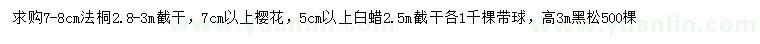 求购7-8cm法桐2.8-3m截干，7cm以上樱花，5cm以上白蜡2.5m截干各1千棵带球，高3m黑松500棵